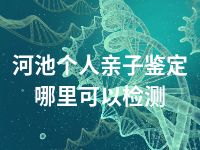 河池个人亲子鉴定
哪里可以检测